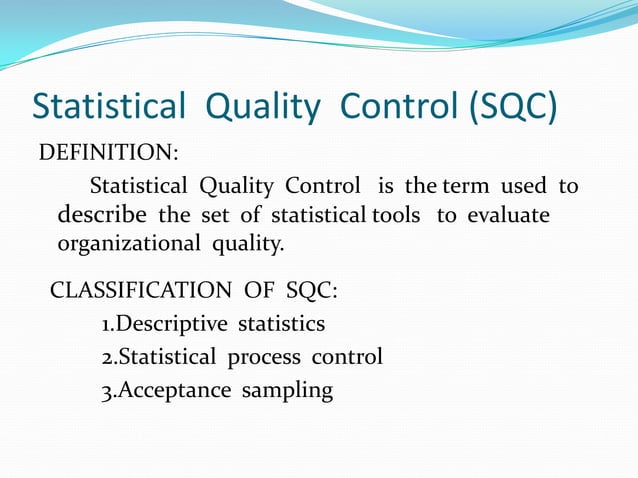 Statistical Quality Control (SQC)

DEFINITION:

Statistical Quality Control is the term used to describe the set of statistical tools to evaluate organizational quality.

CLASSIFICATION OF SQC:

1.Descriptive statistics

2.Statistical process control

3.Acceptance sampling